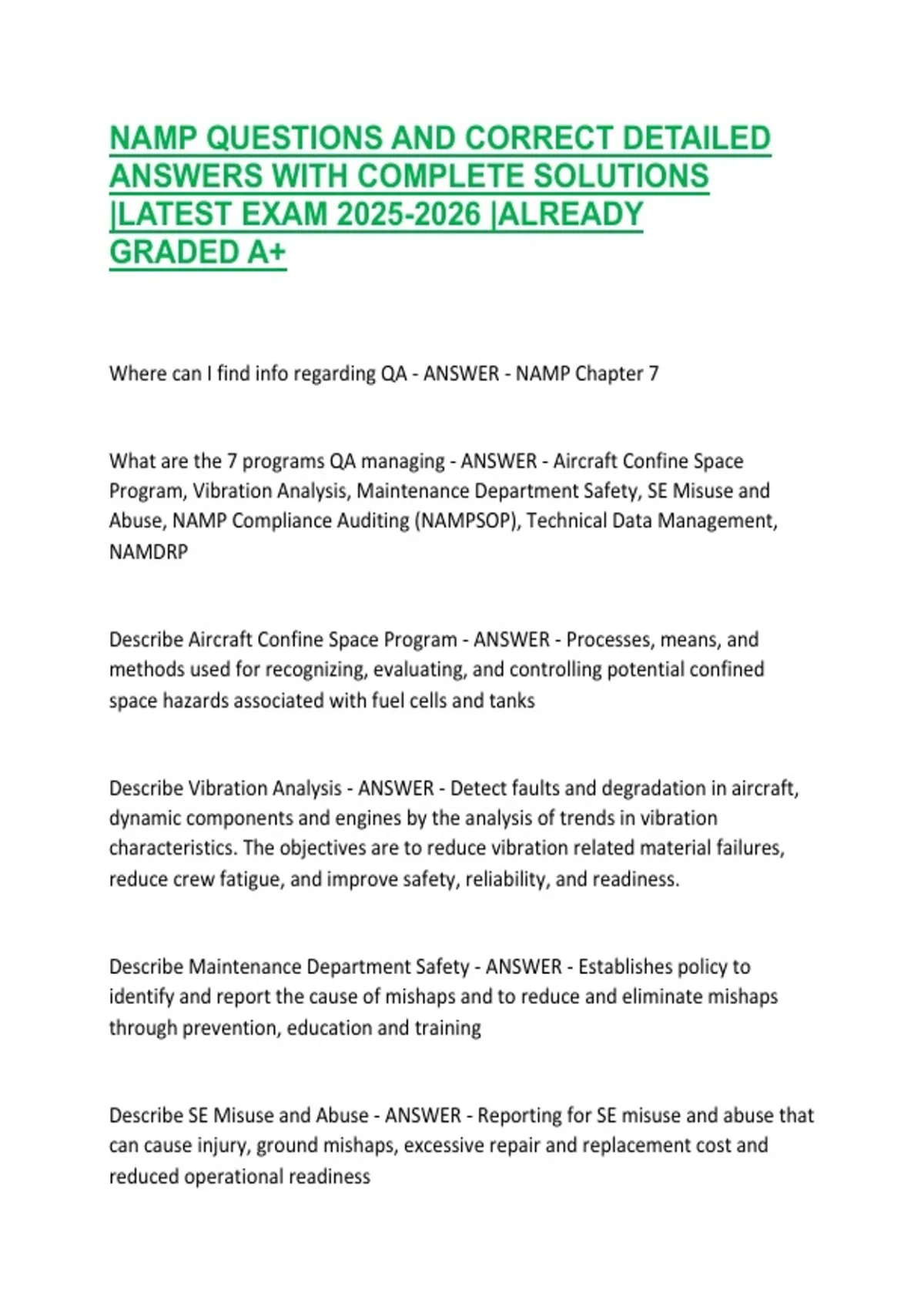 NAMP QUESTIONS AND CORRECT DETAILED ANSWERS WITH COMPLETE SOLUTIONS |LATEST EXAM 2025-2026 |ALREADY GRADED A+

Where can I find info regarding QA - ANSWER - NAMP Chapter 7

What are the 7 programs QA managing - ANSWER - Aircraft Confine Space Program, Vibration Analysis, Maintenance Department Safety, SE Misuse and Abuse, NAMP Compliance Auditing (NAMPSOP), Technical Data Management, NAMDRP

Describe Aircraft Confine Space Program - ANSWER - Processes, means, and methods used for recognizing, evaluating, and controlling potential confined space hazards associated with fuel cells and tanks

Describe Vibration Analysis - ANSWER - Detect faults and degradation in aircraft, dynamic components and engines by the analysis of trends in vibration characteristics. The objectives are to reduce vibration related material failures, reduce crew fatigue, and improve safety, reliability, and readiness.

Describe Maintenance Department Safety - ANSWER - Establishes policy to identify and report the cause of mishaps and to reduce and eliminate mishaps through prevention, education and training

Describe SE Misuse and Abuse - ANSWER - Reporting for SE misuse and abuse that can cause injury, ground mishaps, excessive repair and replacement cost and reduced operational readiness